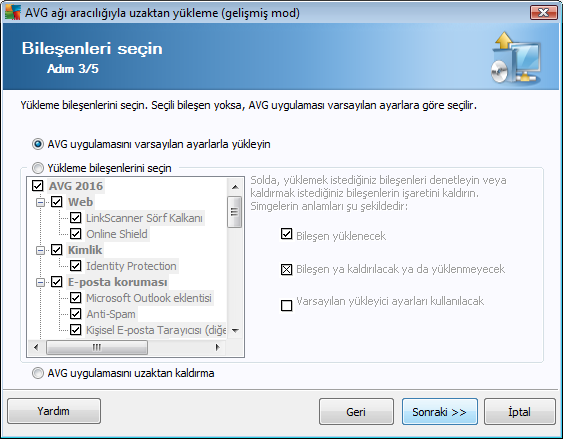 AVG ağı aracılığıyla uzaktan yükleme (gelişmiş mod)

Bileşenleri seçin
Adım 3/5

Yükleme bileşenlerini seçin. Seçili bileşen yoksa, AVG uygulaması varsayılan ayarlara göre seçilir.

AVG uygulamasını varsayılan ayarlarla yükleyin

Yükleme bileşenlerini seçin

AVG 2016
Web
LinkScanner Sörf Kalkanı
Online Shield
Kimlik
Identity Protection
E-posta koruması
Microsoft Outlook eklentisi
Anti-Spam
Kişisel E-posta Tarayıcısı (diğe

Solda, yüklemek istediğiniz bileşenleri denetleyin veya kaldırmak istediğiniz bileşenlerin işaretini kaldırın. Simgelerin anlamları şu şekildedir:

Bileşen yüklenecek

Bileşen ya kaldırılacak ya da yüklenmeyecek

Varsayılan yükleyici ayarları kullanılacak

AVG uygulamasını uzaktan kaldırma

Yardım

Geri

Sonraki >>

İptal